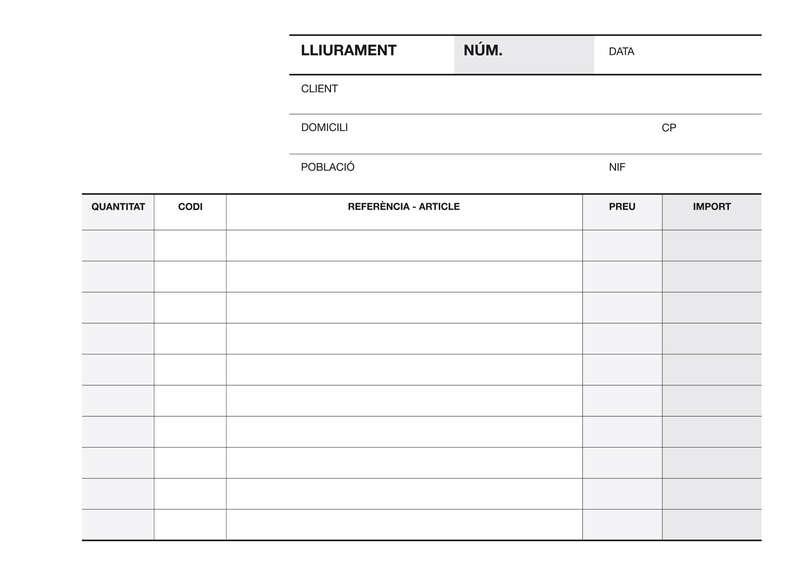 LLIURAMENT NÚM. DATA

CLIENT

DOMICILI CP

POBLACIÓ NIF

| QUANTITAT | CODI | REFERÈNCIA - ARTICLE | PREU | IMPORT |
|---|---|---|---|---|
| | | | | |
| | | | | |
| | | | | |
| | | | | |
| | | | | |
| | | | | |
| | | | | |
| | | | | |
| | | | | |
| | | | | |